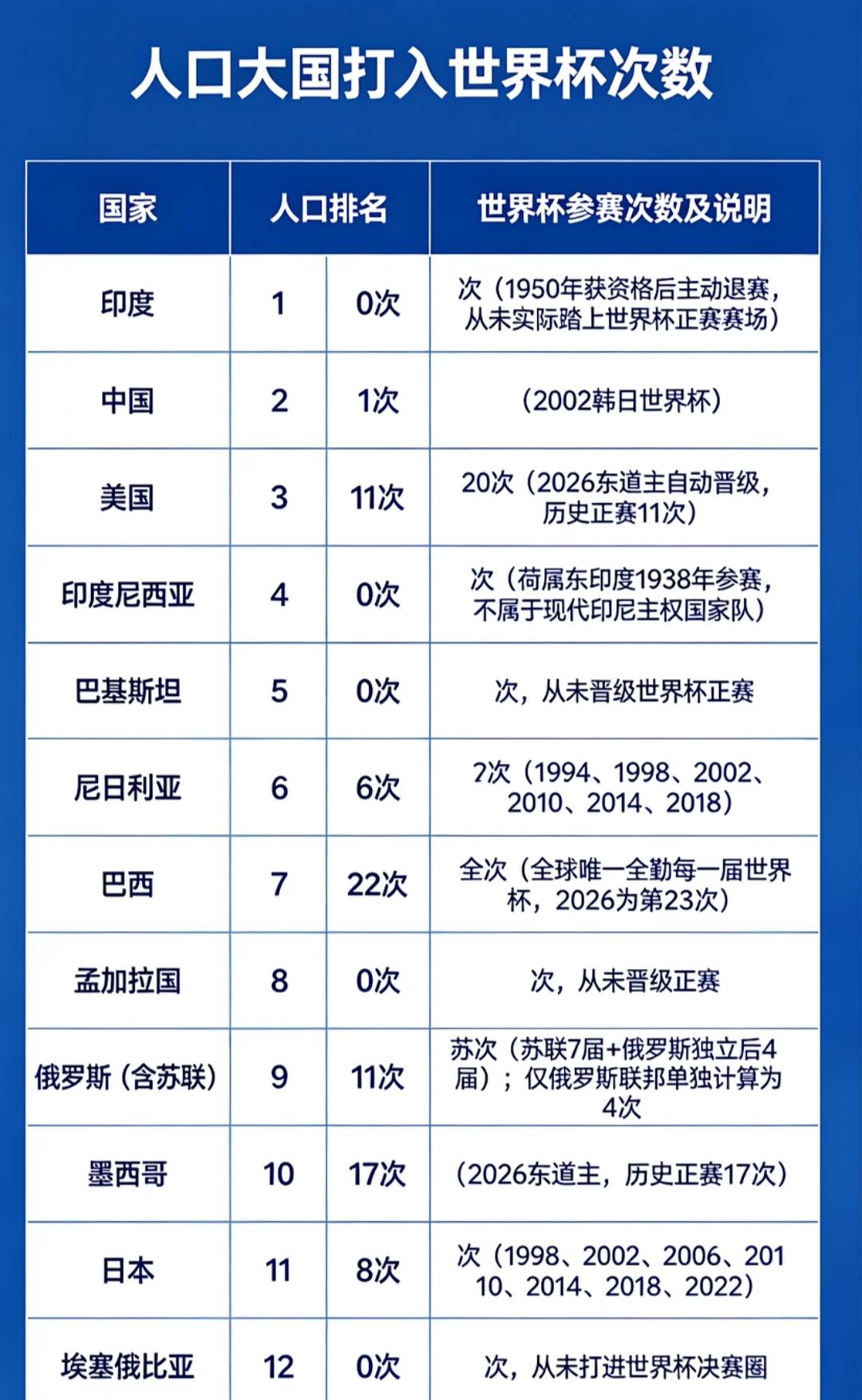 人口大国打入世界杯次数

| 国家 | 人口排名 | | 世界杯参赛次数及说明 |
|---|---|---|---|
| 印度 | 1 | 0次 | 次（1950年获资格后主动退赛，从未实际踏上世界杯正赛赛场） |
| 中国 | 2 | 1次 | （2002韩日世界杯） |
| 美国 | 3 | 11次 | 20次（2026东道主自动晋级，历史正赛11次） |
| 印度尼西亚 | 4 | 0次 | 次（荷属东印度1938年参赛，不属于现代印尼主权国家队） |
| 巴基斯坦 | 5 | 0次 | 次，从未晋级世界杯正赛 |
| 尼日利亚 | 6 | 6次 | 2次（1994、1998、2002、2010、2014、2018） |
| 巴西 | 7 | 22次 | 全次（全球唯一全勤每一届世界杯，2026为第23次） |
| 孟加拉国 | 8 | 0次 | 次，从未晋级正赛 |
| 俄罗斯（含苏联） | 9 | 11次 | 苏次（苏联7届+俄罗斯独立后4届）；仅俄罗斯联邦单独计算为4次 |
| 墨西哥 | 10 | 17次 | （2026东道主，历史正赛17次） |
| 日本 | 11 | 8次 | 次（1998、2002、2006、20110、2014、2018、2022） |
| 埃塞俄比亚 | 12 | 0次 | 次，从未打进世界杯决赛圈 |